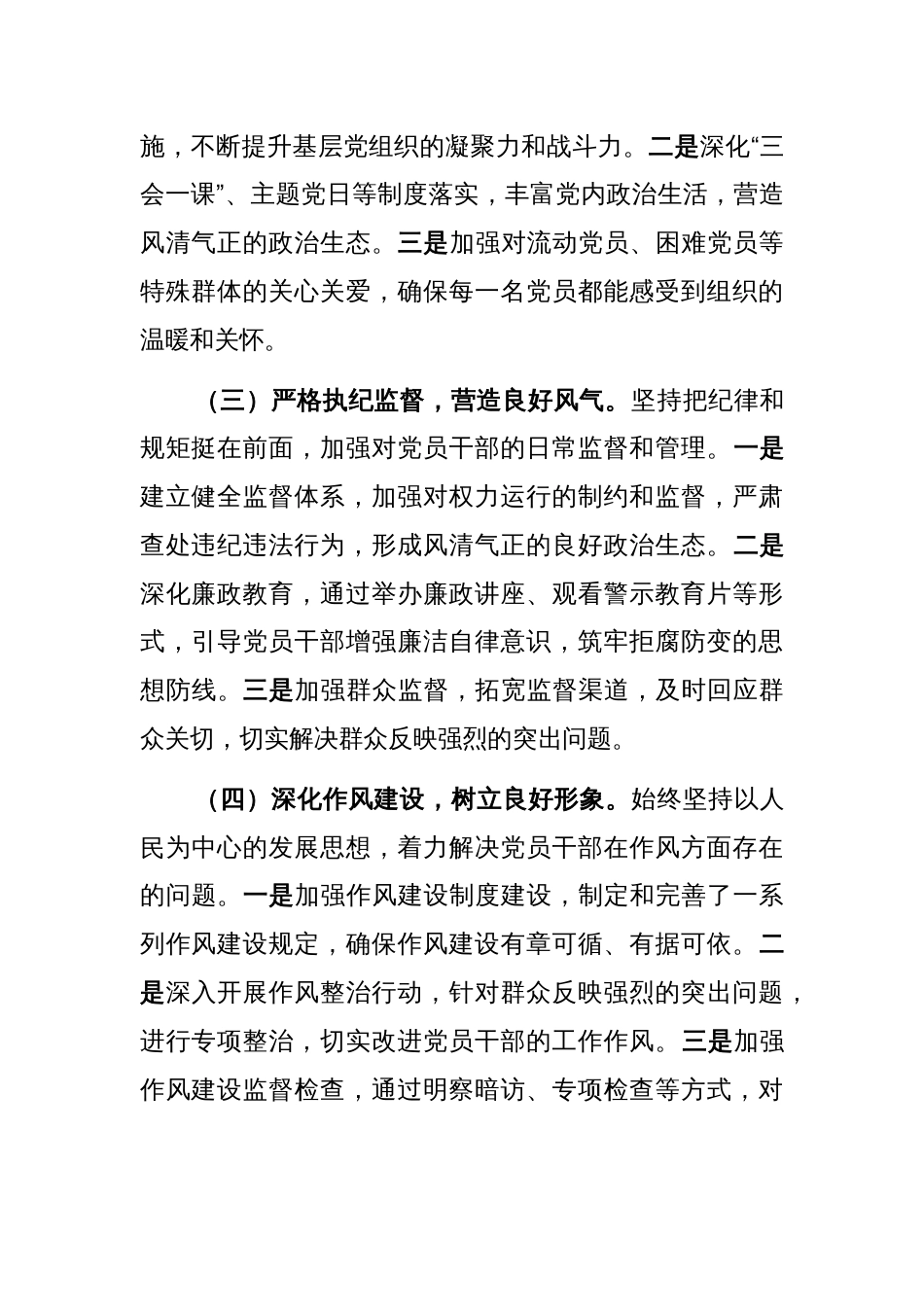 施，不断提升基层党组织的凝聚力和战斗力。二是深化“三会一课”、主题党日等制度落实，丰富党内政治生活，营造风清气正的政治生态。三是加强对流动党员、困难党员等特殊群体的关心关爱，确保每一名党员都能感受到组织的温暖和关怀。

（三）严格执纪监督，营造良好风气。坚持把纪律和规矩挺在前面，加强对党员干部的日常监督和管理。一是建立健全监督体系，加强对权力运行的制约和监督，严肃查处违纪违法行为，形成风清气正的良好政治生态。二是深化廉政教育，通过举办廉政讲座、观看警示教育片等形式，引导党员干部增强廉洁自律意识，筑牢拒腐防变的思想防线。三是加强群众监督，拓宽监督渠道，及时回应群众关切，切实解决群众反映强烈的突出问题。

（四）深化作风建设，树立良好形象。始终坚持以人民为中心的发展思想，着力解决党员干部在作风方面存在的问题。一是加强作风建设制度建设，制定和完善了一系列作风建设规定，确保作风建设有章可循、有据可依。二是深入开展作风整治行动，针对群众反映强烈的突出问题，进行专项整治，切实改进党员干部的工作作风。三是加强作风建设监督检查，通过明察暗访、专项检查等方式，对